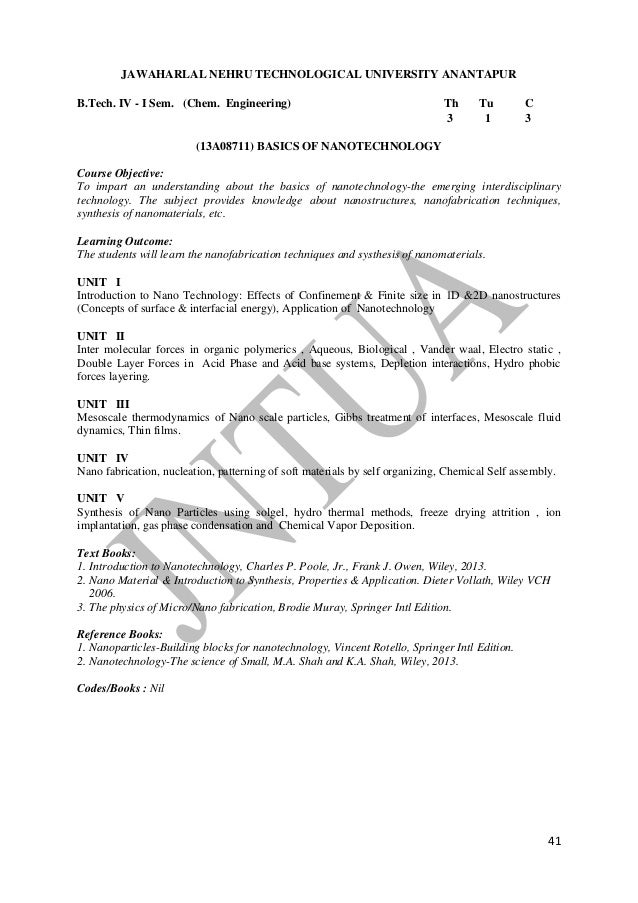 JAWAHARLAL NEHRU TECHNOLOGICAL UNIVERSITY ANANTAPUR

B.Tech. IV - I Sem. (Chem. Engineering)

| Th | Tu | C |
|---|---|---|
| 3 | 1 | 3 |

(13A08711) BASICS OF NANOTECHNOLOGY

Course Objective:
To impart an understanding about the basics of nanotechnology-the emerging interdisciplinary technology. The subject provides knowledge about nanostructures, nanofabrication techniques, synthesis of nanomaterials, etc.

Learning Outcome:
The students will learn the nanofabrication techniques and systhesis of nanomaterials.

UNIT I
Introduction to Nano Technology: Effects of Confinement & Finite size in 1D &2D nanostructures (Concepts of surface & interfacial energy), Application of Nanotechnology

UNIT II
Inter molecular forces in organic polymerics , Aqueous, Biological , Vander waal, Electro static , Double Layer Forces in Acid Phase and Acid base systems, Depletion interactions, Hydro phobic forces layering.

UNIT III
Mesoscale thermodynamics of Nano scale particles, Gibbs treatment of interfaces, Mesoscale fluid dynamics, Thin films.

UNIT IV
Nano fabrication, nucleation, patterning of soft materials by self organizing, Chemical Self assembly.

UNIT V
Synthesis of Nano Particles using solgel, hydro thermal methods, freeze drying attrition , ion implantation, gas phase condensation and Chemical Vapor Deposition.

Text Books:
1. Introduction to Nanotechnology, Charles P. Poole, Jr., Frank J. Owen, Wiley, 2013.
2. Nano Material & Introduction to Synthesis, Properties & Application. Dieter Vollath, Wiley VCH 2006.
3. The physics of Micro/Nano fabrication, Brodie Muray, Springer Intl Edition.

Reference Books:
1. Nanoparticles-Building blocks for nanotechnology, Vincent Rotello, Springer Intl Edition.
2. Nanotechnology-The science of Small, M.A. Shah and K.A. Shah, Wiley, 2013.

Codes/Books : Nil

JNTUA

41